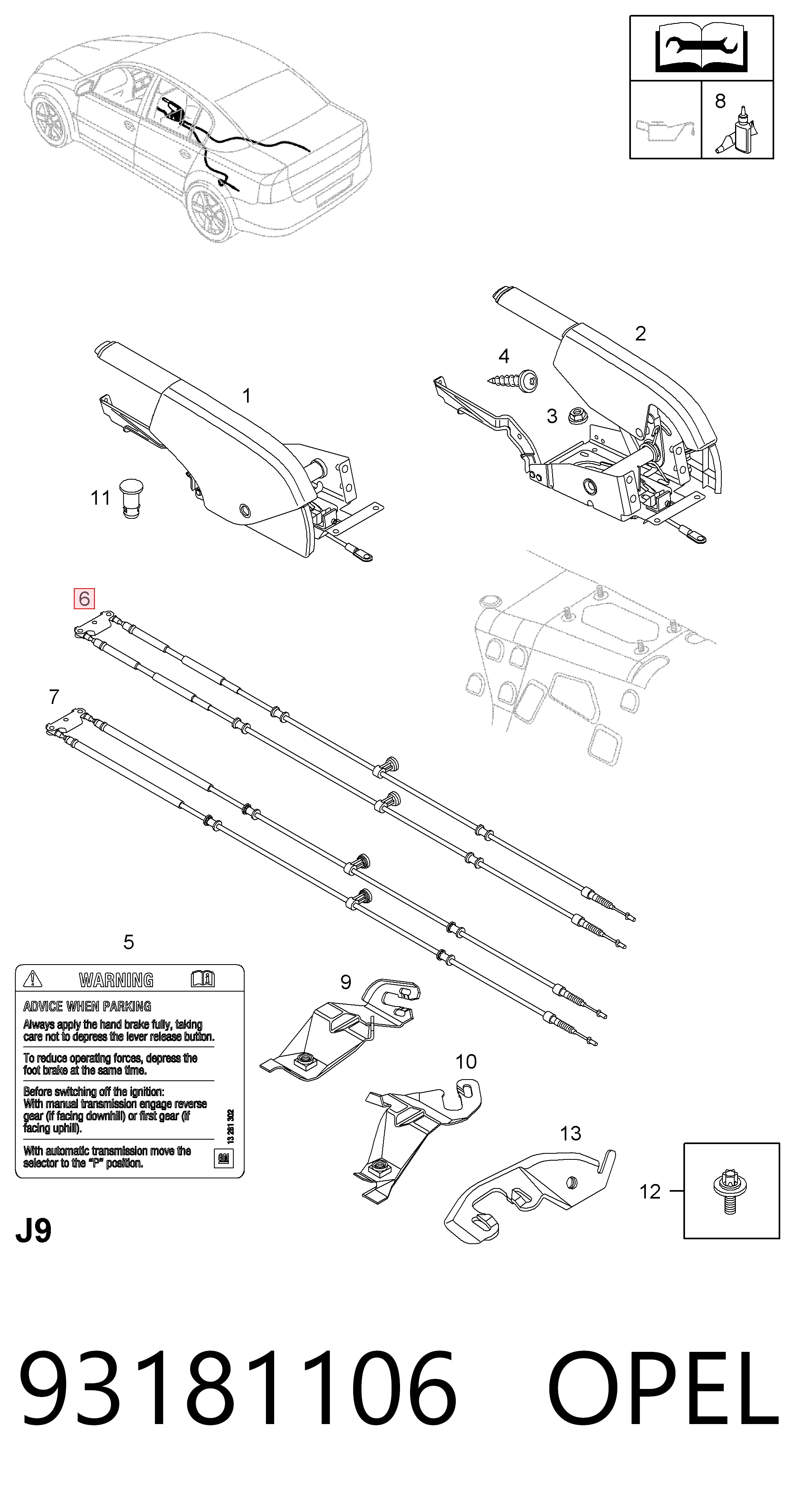 8

2

4

1

3

11

6

7

5

WARNING

ADVICE WHEN PARKING
Always apply the hand brake fully, taking care not to depress the lever release button.

To reduce operating forces, depress the foot brake at the same time.

Before switching off the ignition:
With manual transmission engage reverse gear (if facing downhill) or first gear (if facing uphill).

With automatic transmission move the selector to the "P" position.

13 281 302

GM

9

10

13

12

J9

93181106 OPEL